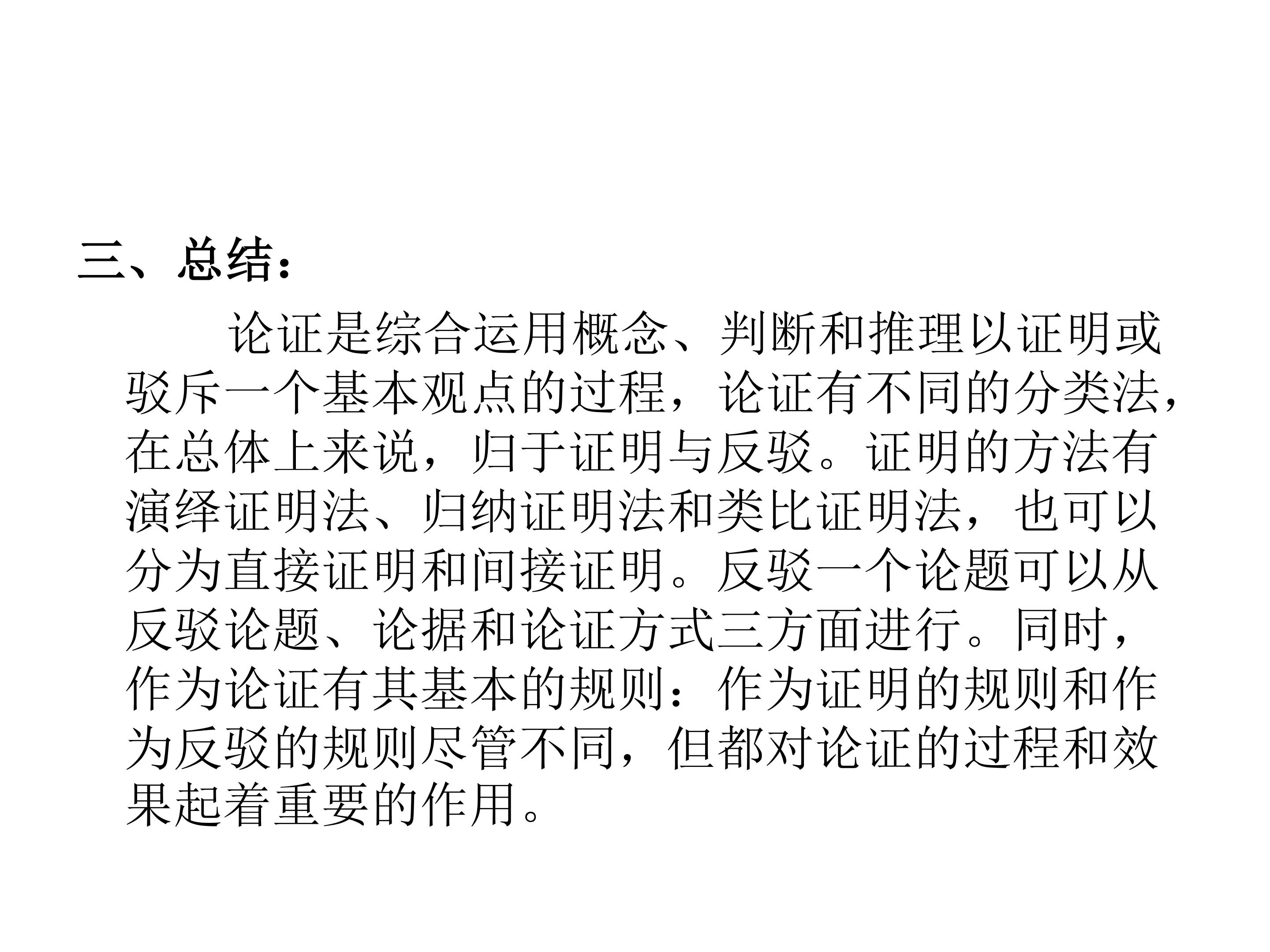 三、总结：

论证是综合运用概念、判断和推理以证明或驳斥一个基本观点的过程，论证有不同的分类法，在总体上来说，归于证明与反驳。证明的方法有演绎证明法、归纳证明法和类比证明法，也可以分为直接证明和间接证明。反驳一个论题可以从反驳论题、论据和论证方式三方面进行。同时，作为论证有其基本的规则：作为证明的规则和作为反驳的规则尽管不同，但都对论证的过程和效果起着重要的作用。